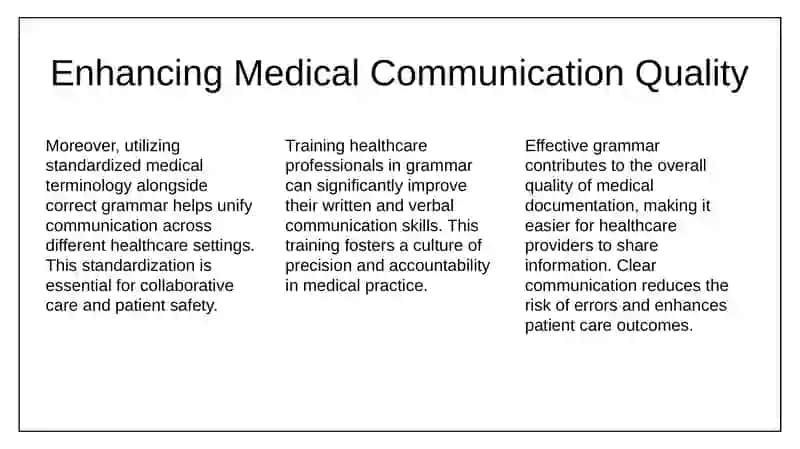 Enhancing Medical Communication Quality

Moreover, utilizing standardized medical terminology alongside correct grammar helps unify communication across different healthcare settings. This standardization is essential for collaborative care and patient safety.

Training healthcare professionals in grammar can significantly improve their written and verbal communication skills. This training fosters a culture of precision and accountability in medical practice.

Effective grammar contributes to the overall quality of medical documentation, making it easier for healthcare providers to share information. Clear communication reduces the risk of errors and enhances patient care outcomes.